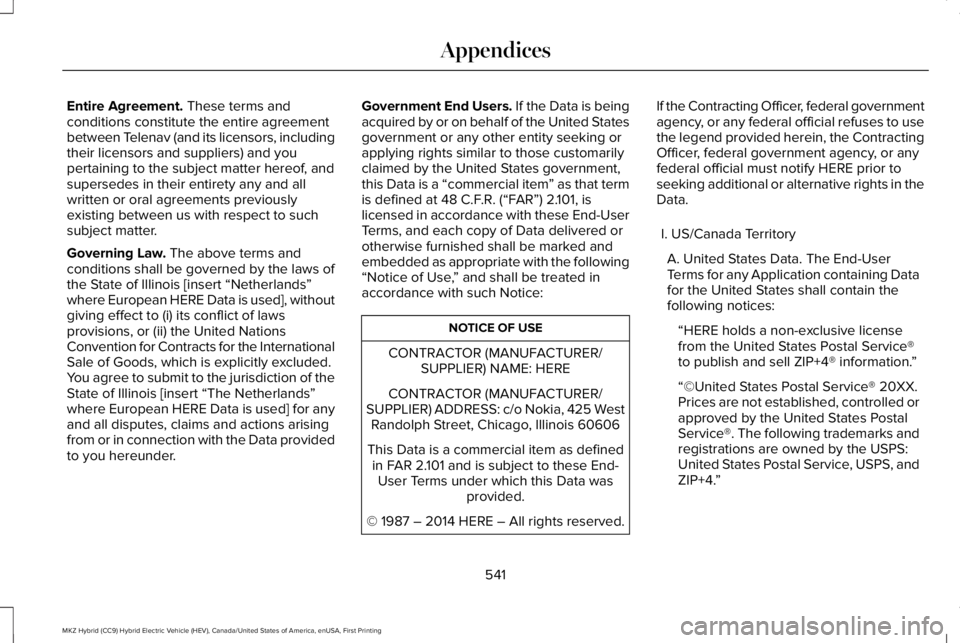 Appendices

**Entire Agreement.** These terms and conditions constitute the entire agreement between Telenav (and its licensors, including their licensors and suppliers) and you pertaining to the subject matter hereof, and supersedes in their entirety any and all written or oral agreements previously existing between us with respect to such subject matter.

**Governing Law.** The above terms and conditions shall be governed by the laws of the State of Illinois [insert “Netherlands” where European HERE Data is used], without giving effect to (i) its conflict of laws provisions, or (ii) the United Nations Convention for Contracts for the International Sale of Goods, which is explicitly excluded. You agree to submit to the jurisdiction of the State of Illinois [insert “The Netherlands” where European HERE Data is used] for any and all disputes, claims and actions arising from or in connection with the Data provided to you hereunder.

**Government End Users.** If the Data is being acquired by or on behalf of the United States government or any other entity seeking or applying rights similar to those customarily claimed by the United States government, this Data is a “commercial item” as that term is defined at 48 C.F.R. (“FAR”) 2.101, is licensed in accordance with these End-User Terms, and each copy of Data delivered or otherwise furnished shall be marked and embedded as appropriate with the following “Notice of Use,” and shall be treated in accordance with such Notice:

| NOTICE OF USE |
|---|
| CONTRACTOR (MANUFACTURER/ SUPPLIER) NAME: HERE |
| CONTRACTOR (MANUFACTURER/ SUPPLIER) ADDRESS: c/o Nokia, 425 West Randolph Street, Chicago, Illinois 60606 |
| This Data is a commercial item as defined in FAR 2.101 and is subject to these End-User Terms under which this Data was provided. |
| © 1987 – 2014 HERE – All rights reserved. |

If the Contracting Officer, federal government agency, or any federal official refuses to use the legend provided herein, the Contracting Officer, federal government agency, or any federal official must notify HERE prior to seeking additional or alternative rights in the Data.

I. US/Canada Territory

A. United States Data. The End-User Terms for any Application containing Data for the United States shall contain the following notices:

“HERE holds a non-exclusive license from the United States Postal Service® to publish and sell ZIP+4® information.”

“©United States Postal Service® 20XX. Prices are not established, controlled or approved by the United States Postal Service®. The following trademarks and registrations are owned by the USPS: United States Postal Service, USPS, and ZIP+4.”

541

MKZ Hybrid (CC9) Hybrid Electric Vehicle (HEV), Canada/United States of America, enUSA, First Printing

carmanualsonline.info